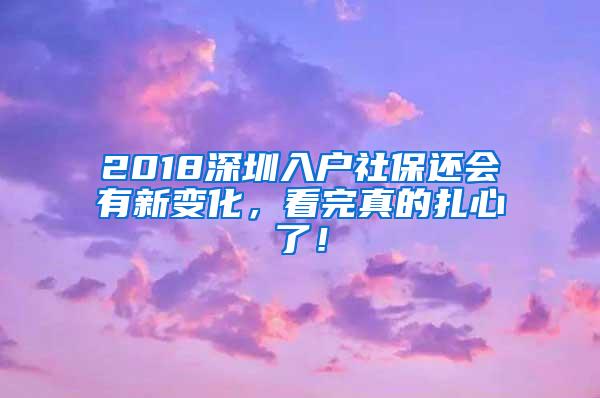 2018深圳入户社保还会有新变化，看完真的扎心了！